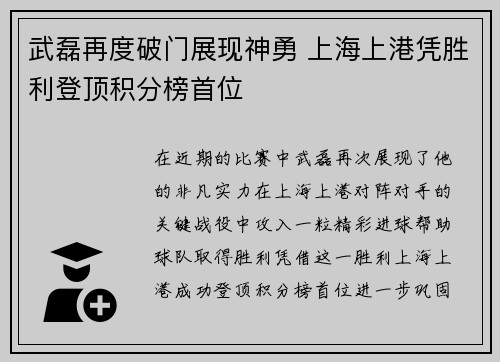 武磊再度破门展现神勇 上海上港凭胜利登顶积分榜首位

在近期的比赛中武磊再次展现了他的非凡实力在上海上港对阵对手的关键战役中攻入一粒精彩进球帮助球队取得胜利凭借这一胜利上海上港成功登顶积分榜首位进一步巩固